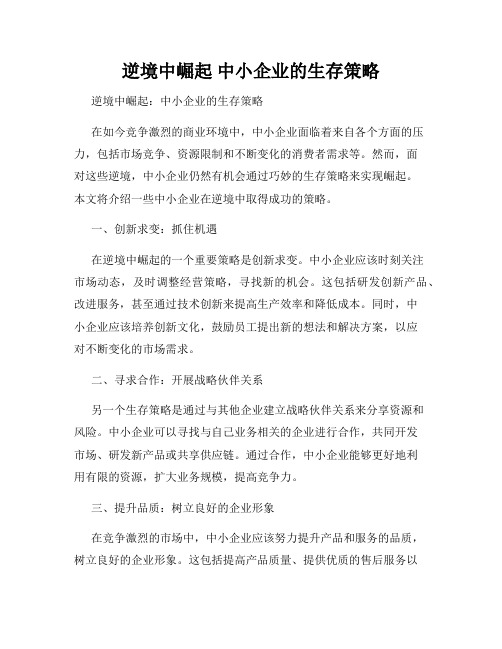 逆境中崛起 中小企业的生存策略

逆境中崛起：中小企业的生存策略

在如今竞争激烈的商业环境中，中小企业面临着来自各个方面的压力，包括市场竞争、资源限制和不断变化的消费者需求等。然而，面对这些逆境，中小企业仍然有机会通过巧妙的生存策略来实现崛起。本文将介绍一些中小企业在逆境中取得成功的策略。

一、创新求变：抓住机遇

在逆境中崛起的一个重要策略是创新求变。中小企业应该时刻关注市场动态，及时调整经营策略，寻找新的机会。这包括研发创新产品、改进服务，甚至通过技术创新来提高生产效率和降低成本。同时，中小企业应该培养创新文化，鼓励员工提出新的想法和解决方案，以应对不断变化的市场需求。

二、寻求合作：开展战略伙伴关系

另一个生存策略是通过与其他企业建立战略伙伴关系来分享资源和风险。中小企业可以寻找与自己业务相关的企业进行合作，共同开发市场、研发新产品或共享供应链。通过合作，中小企业能够更好地利用有限的资源，扩大业务规模，提高竞争力。

三、提升品质：树立良好的企业形象

在竞争激烈的市场中，中小企业应该努力提升产品和服务的品质，树立良好的企业形象。这包括提高产品质量、提供优质的售后服务以